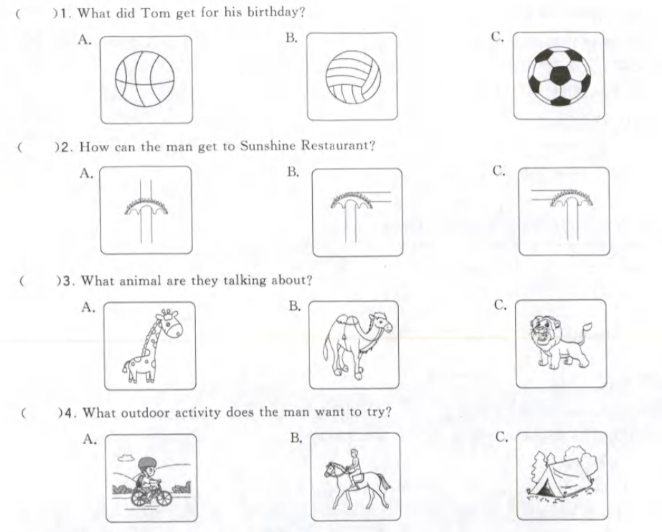 (　　)1. What did Tom get for his birthday?

A.

B.

C.

(　　)2. How can the man get to Sunshine Restaurant?

A.

B.

C.

(　　)3. What animal are they talking about?

A.

B.

C.

(　　)4. What outdoor activity does the man want to try?

A.

B.

C.